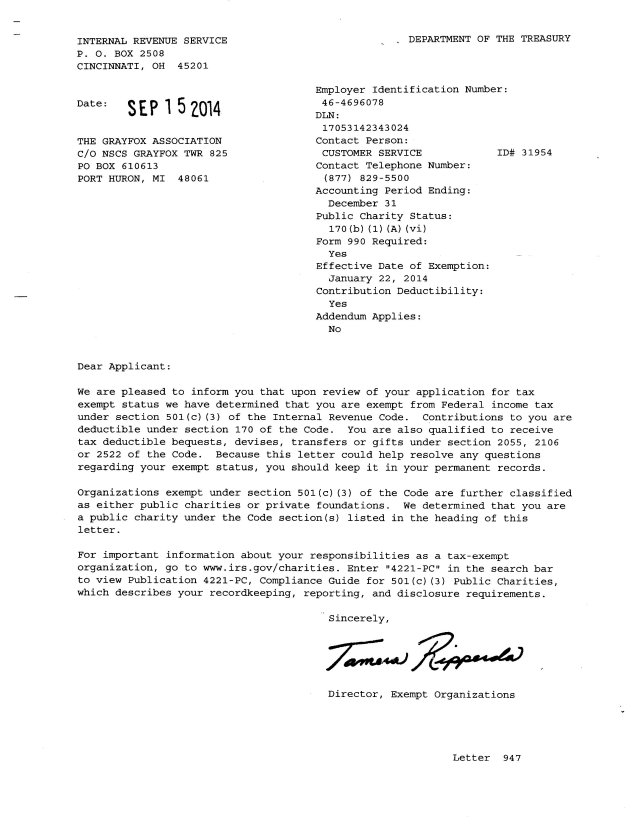 INTERNAL REVENUE SERVICE
P. O. BOX 2508
CINCINNATI, OH 45201

DEPARTMENT OF THE TREASURY

Date: SEP 15 2014

THE GRAYFOX ASSOCIATION
C/O NSCS GRAYFOX TWR 825
PO BOX 610613
PORT HURON, MI 48061

Employer Identification Number:
46-4696078
DLN:
17053142343024
Contact Person:
CUSTOMER SERVICE ID# 31954
Contact Telephone Number:
(877) 829-5500
Accounting Period Ending:
December 31
Public Charity Status:
170(b)(1)(A)(vi)
Form 990 Required:
Yes
Effective Date of Exemption:
January 22, 2014
Contribution Deductibility:
Yes
Addendum Applies:
No

Dear Applicant:

We are pleased to inform you that upon review of your application for tax exempt status we have determined that you are exempt from Federal income tax under section 501(c)(3) of the Internal Revenue Code. Contributions to you are deductible under section 170 of the Code. You are also qualified to receive tax deductible bequests, devises, transfers or gifts under section 2055, 2106 or 2522 of the Code. Because this letter could help resolve any questions regarding your exempt status, you should keep it in your permanent records.

Organizations exempt under section 501(c)(3) of the Code are further classified as either public charities or private foundations. We determined that you are a public charity under the Code section(s) listed in the heading of this letter.

For important information about your responsibilities as a tax-exempt organization, go to www.irs.gov/charities. Enter "4221-PC" in the search bar to view Publication 4221-PC, Compliance Guide for 501(c)(3) Public Charities, which describes your recordkeeping, reporting, and disclosure requirements.

Sincerely,

Tamera Ripperda

Director, Exempt Organizations

Letter 947